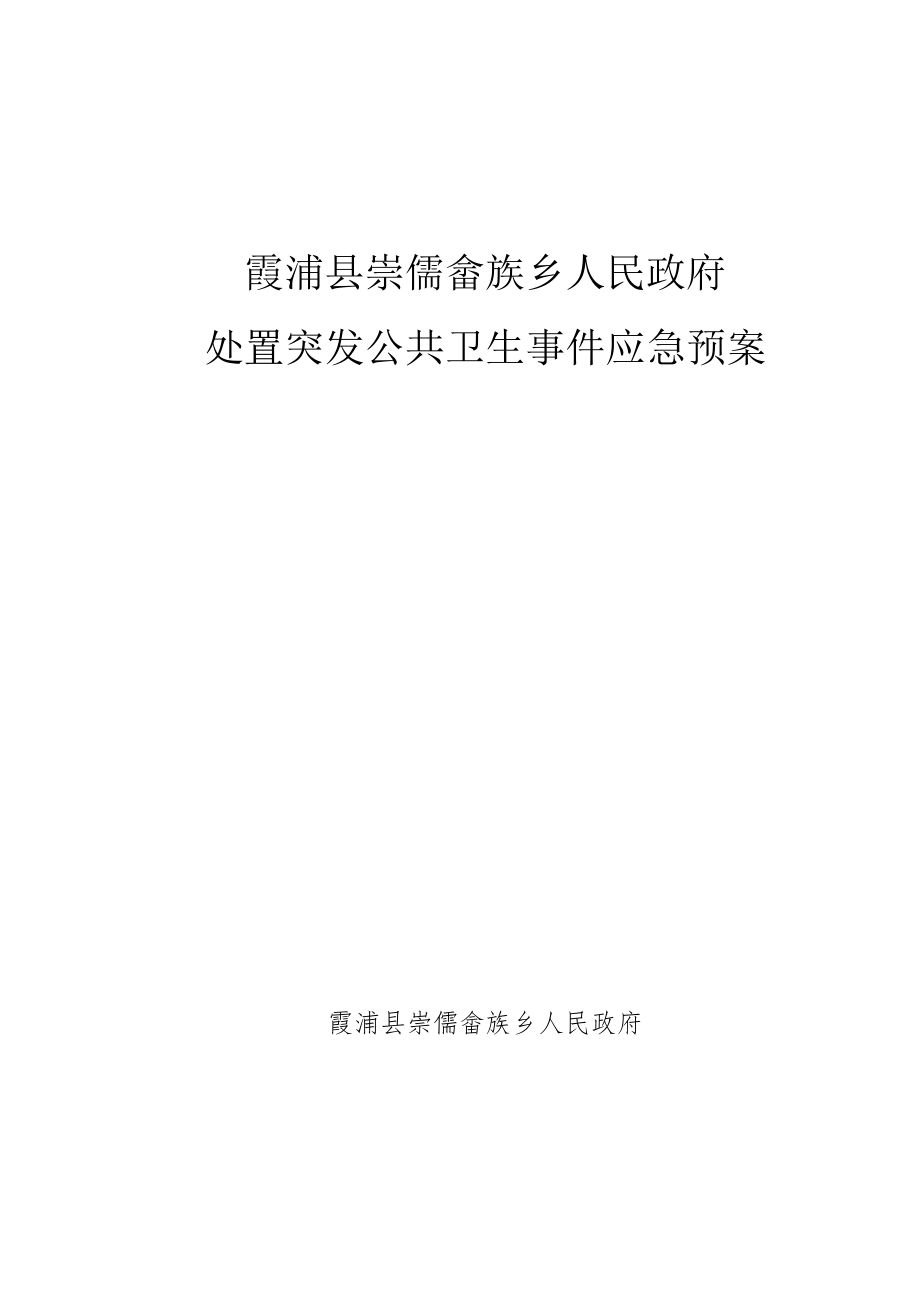 霞浦县崇儒畲族乡人民政府
处置突发公共卫生事件应急预案

霞浦县崇儒畲族乡人民政府